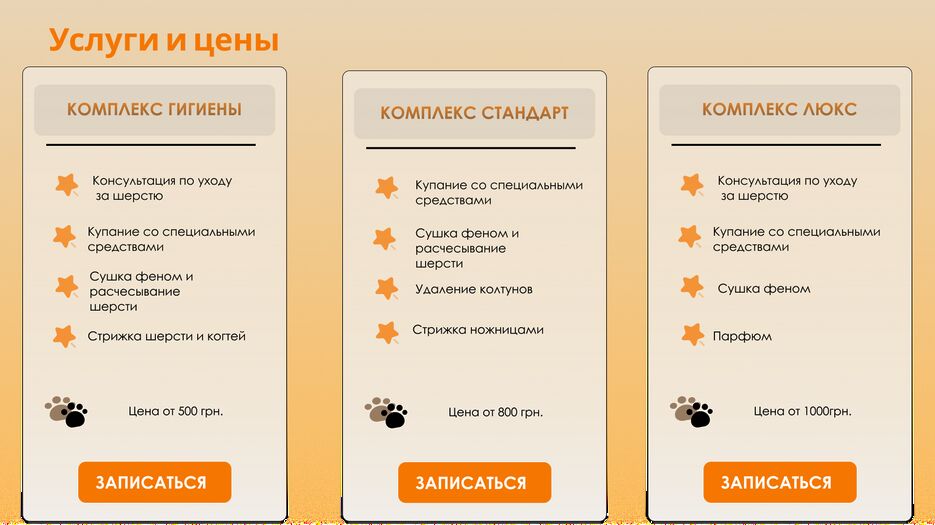 Услуги и цены

КОМПЛЕКС ГИГИЕНЫ

Консультация по уходу за шерстю

Купание со специальными средствами

Сушка феном и расчесывание шерсти

Стрижка шерсти и когтей

Цена от 500 грн.

ЗАПИСАТЬСЯ

КОМПЛЕКС СТАНДАРТ

Купание со специальными средствами

Сушка феном и расчесывание шерсти

Удаление колтунов

Стрижка ножницами

Цена от 800 грн.

ЗАПИСАТЬСЯ

КОМПЛЕКС ЛЮКС

Консультация по уходу за шерстю

Купание со специальными средствами

Сушка феном

Парфюм

Цена от 1000грн.

ЗАПИСАТЬСЯ